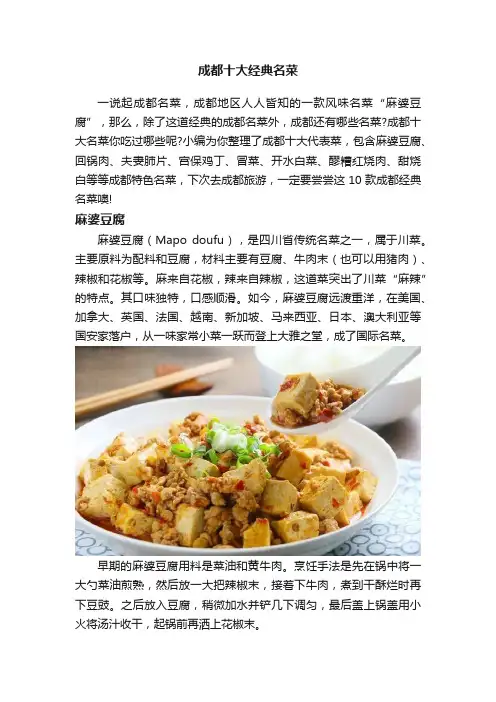 成都十大经典名菜

一说起成都名菜，成都地区人人皆知的一款风味名菜“麻婆豆腐”，那么，除了这道经典的成都名菜外，成都还有哪些名菜?成都十大名菜你吃过哪些呢?小编为你整理了成都十大代表菜，包含麻婆豆腐、回锅肉、夫妻肺片、宫保鸡丁、冒菜、开水白菜、醪糟红烧肉、甜烧白等等成都特色名菜，下次去成都旅游，一定要尝尝这10款成都经典名菜噢!

麻婆豆腐

麻婆豆腐（Mapo doufu），是四川省传统名菜之一，属于川菜。主要原料为配料和豆腐，材料主要有豆腐、牛肉末（也可以用猪肉）、辣椒和花椒等。麻来自花椒，辣来自辣椒，这道菜突出了川菜“麻辣”的特点。其口味独特，口感顺滑。如今，麻婆豆腐远渡重洋，在美国、加拿大、英国、法国、越南、新加坡、马来西亚、日本、澳大利亚等国安家落户，从一味家常小菜一跃而登上大雅之堂，成了国际名菜。

早期的麻婆豆腐用料是菜油和黄牛肉。烹饪手法是先在锅中将一大勺菜油煎熟，然后放一大把辣椒末，接着下牛肉，煮到干酥烂时再下豆豉。之后放入豆腐，稍微加水并铲几下调匀，最后盖上锅盖用小火将汤汁收干，起锅前再洒上花椒末。